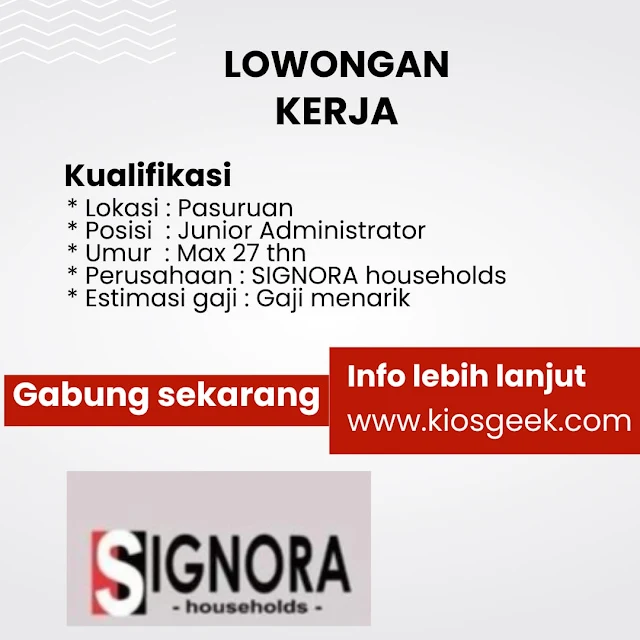 LOWONGAN
KERJA

Kualifikasi
* Lokasi : Pasuruan
* Posisi : Junior Administrator
* Umur : Max 27 thn
* Perusahaan : SIGNORA households
* Estimasi gaji : Gaji menarik

Gabung sekarang

Info lebih lanjut
www.kiosgeek.com

SIGNORA
- households -